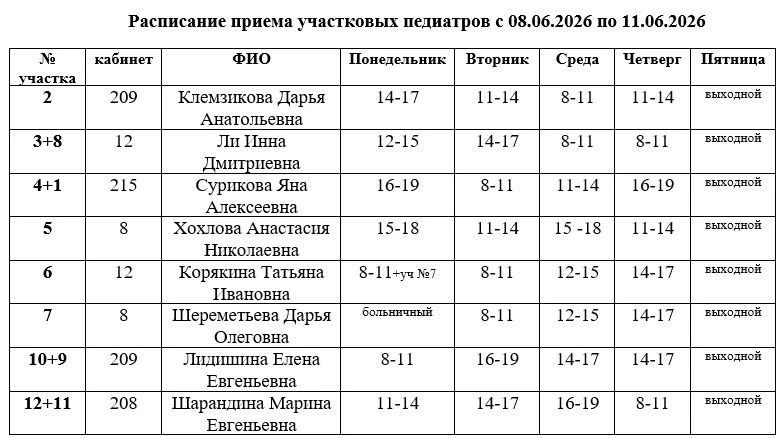 Расписание приема участковых педиатров с 08.06.2026 по 11.06.2026

| № участка | кабинет | ФИО | Понедельник | Вторник | Среда | Четверг | Пятница |
|---|---|---|---|---|---|---|---|
| 2 | 209 | Клемзикова Дарья Анатольевна | 14-17 | 11-14 | 8-11 | 11-14 | выходной |
| 3+8 | 12 | Ли Инна Дмитриевна | 12-15 | 14-17 | 8-11 | 8-11 | выходной |
| 4+1 | 215 | Сурикова Яна Алексеевна | 16-19 | 8-11 | 11-14 | 16-19 | выходной |
| 5 | 8 | Хохлова Анастасия Николаевна | 15-18 | 11-14 | 15 -18 | 11-14 | выходной |
| 6 | 12 | Корякина Татьяна Ивановна | 8-11+уч №7 | 8-11 | 12-15 | 14-17 | выходной |
| 7 | 8 | Шереметьева Дарья Олеговна | больничный | 8-11 | 12-15 | 14-17 | выходной |
| 10+9 | 209 | Лидишина Елена Евгеньевна | 8-11 | 16-19 | 14-17 | 14-17 | выходной |
| 12+11 | 208 | Шарандина Марина Евгеньевна | 11-14 | 14-17 | 16-19 | 8-11 | выходной |